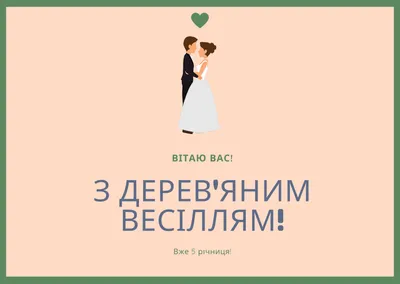 ВІТАЮ ВАС!

З ДЕРЕВ'ЯНИМ ВЕСІЛЛЯМ!

Вже 5 річниця!